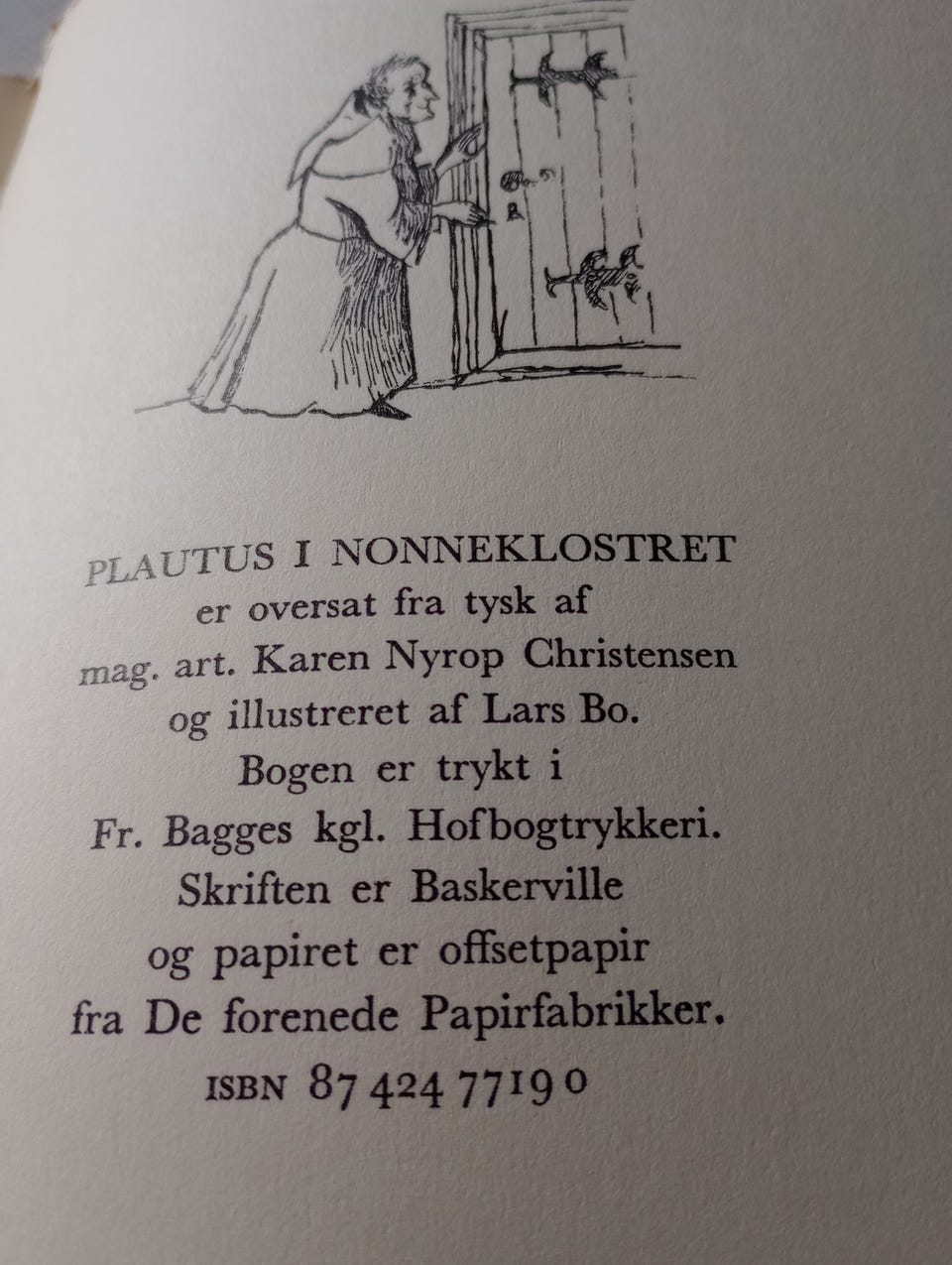 PLAUTUS I NONNEKLOSTRET
er oversat fra tysk af
mag. art. Karen Nyrop Christensen
og illustreret af Lars Bo.
Bogen er trykt i
Fr. Bagges kgl. Hofbogtrykkeri.
Skriften er Baskerville
og papiret er offsetpapir
fra De forenede Papirfabrikker.
ISBN 87 424 7719 0